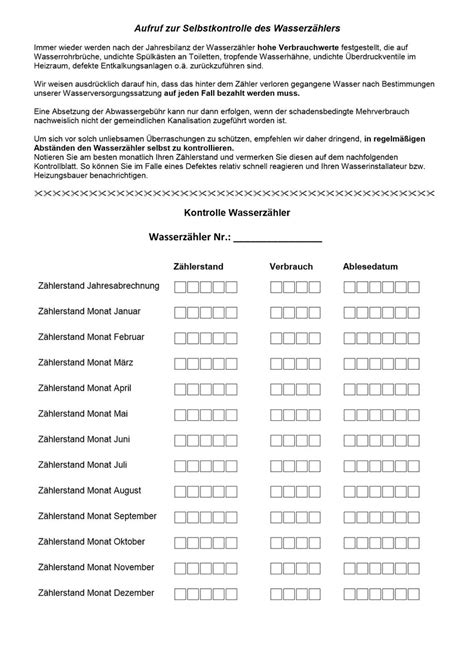 Aufruf zur Selbstkontrolle des Wasserzählers

Immer wieder werden nach der Jahresbilanz der Wasserzähler hohe Verbrauchwerte festgestellt, die auf Wasserrohrbrüche, undichte Spülkästen an Toiletten, tropfende Wasserhähne, undichte Überdruckventile im Heizraum, defekte Entkalkungsanlagen o.ä. zurückzuführen sind.

Wir weisen ausdrücklich darauf hin, dass das hinter dem Zähler verloren gegangene Wasser nach Bestimmungen unserer Wasserversorgungssatzung auf jeden Fall bezahlt werden muss.

Eine Absetzung der Abwassergebühr kann nur dann erfolgen, wenn der schadensbedingte Mehrverbrauch nachweislich nicht der gemeindlichen Kanalisation zugeführt worden ist.

Um sich vor solch unliebsamen Überraschungen zu schützen, empfehlen wir daher dringend, in regelmäßigen Abständen den Wasserzähler selbst zu kontrollieren.
Notieren Sie am besten monatlich Ihren Zählerstand und vermerken Sie diesen auf dem nachfolgenden Kontrollblatt. So können Sie im Falle eines Defektes relativ schnell reagieren und Ihren Wasserinstallateur bzw. Heizungsbauer benachrichtigen.

Kontrolle Wasserzähler

Wasserzähler Nr.: ________________

| | Zählerstand | Verbrauch | Ablesedatum |
|---|---|---|---|
| Zählerstand Jahresabrechnung | | | |
| Zählerstand Monat Januar | | | |
| Zählerstand Monat Februar | | | |
| Zählerstand Monat März | | | |
| Zählerstand Monat April | | | |
| Zählerstand Monat Mai | | | |
| Zählerstand Monat Juni | | | |
| Zählerstand Monat Juli | | | |
| Zählerstand Monat August | | | |
| Zählerstand Monat September | | | |
| Zählerstand Monat Oktober | | | |
| Zählerstand Monat November | | | |
| Zählerstand Monat Dezember | | | |